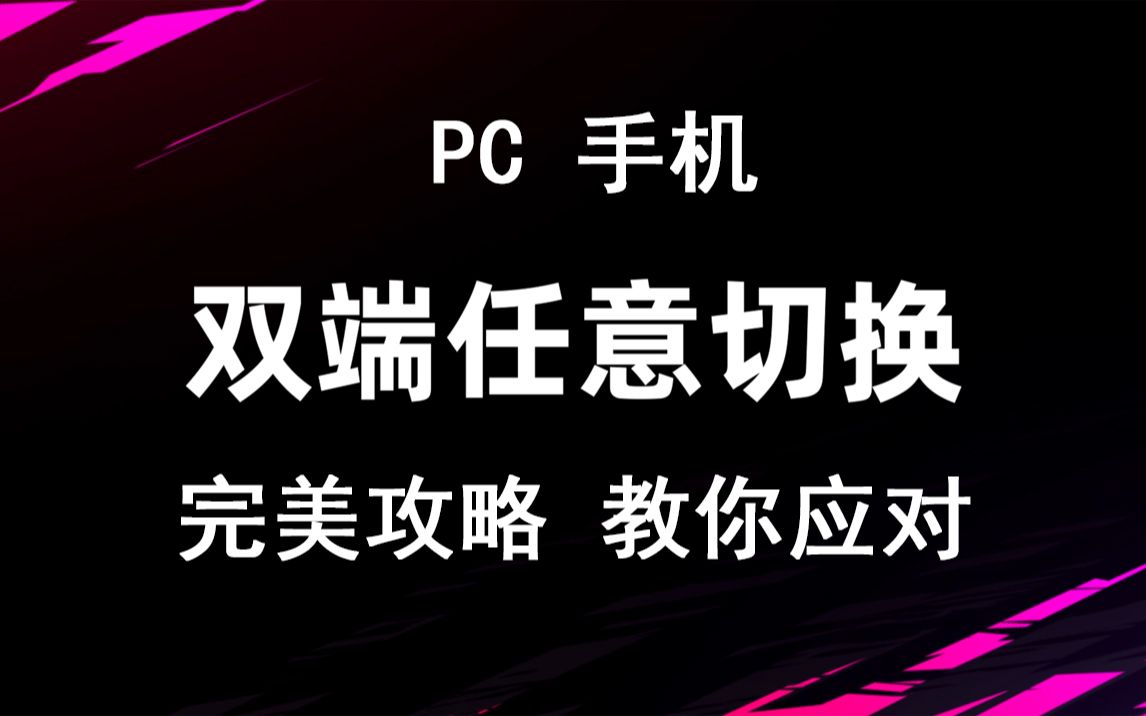 PC 手机

双端任意切换

完美攻略 教你应对